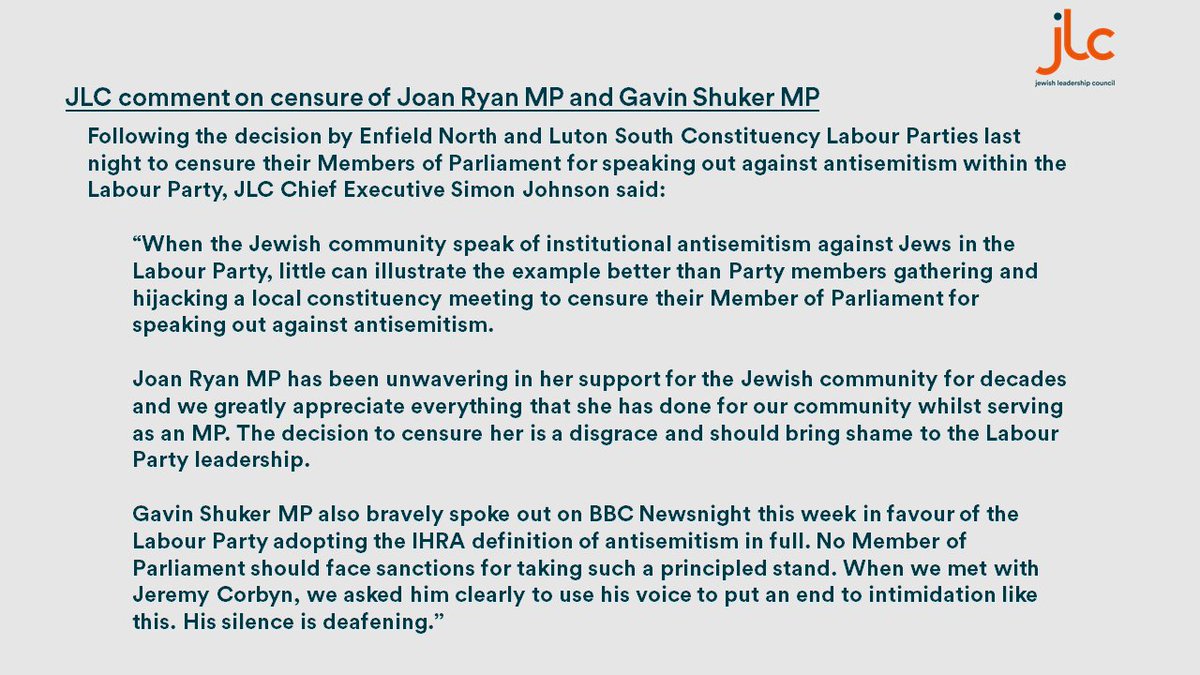 jlc
jewish leadership council

JLC comment on censure of Joan Ryan MP and Gavin Shuker MP

Following the decision by Enfield North and Luton South Constituency Labour Parties last night to censure their Members of Parliament for speaking out against antisemitism within the Labour Party, JLC Chief Executive Simon Johnson said:

"When the Jewish community speak of institutional antisemitism against Jews in the Labour Party, little can illustrate the example better than Party members gathering and hijacking a local constituency meeting to censure their Member of Parliament for speaking out against antisemitism.

Joan Ryan MP has been unwavering in her support for the Jewish community for decades and we greatly appreciate everything that she has done for our community whilst serving as an MP. The decision to censure her is a disgrace and should bring shame to the Labour Party leadership.

Gavin Shuker MP also bravely spoke out on BBC Newsnight this week in favour of the Labour Party adopting the IHRA definition of antisemitism in full. No Member of Parliament should face sanctions for taking such a principled stand. When we met with Jeremy Corbyn, we asked him clearly to use his voice to put an end to intimidation like this. His silence is deafening."